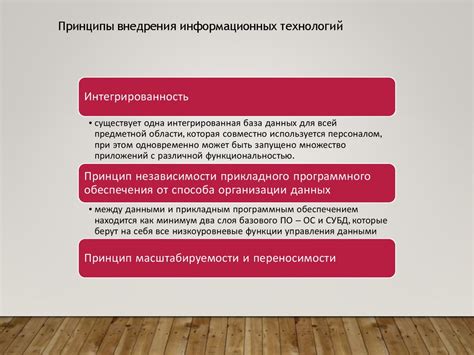 Принципы внедрения информационных технологий

Интегрированность

• существует одна интегрированная база данных для всей предметной области, которая совместно используется персоналом, при этом одновременно может быть запущено множество приложений с различной функциональностью.

Принцип независимости прикладного программного обеспечения от способа организации данных

• между данными и прикладным программным обеспечением находится как минимум два слоя базового ПО – ОС и СУБД, которые берут на себя все низкоуровневые функции управления данными

Принцип масштабируемости и переносимости